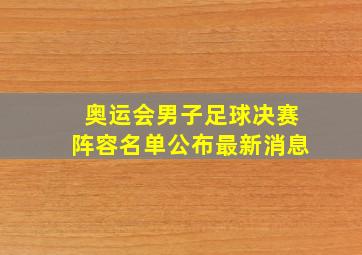 奥运会男子足球决赛
阵容名单公布最新消息